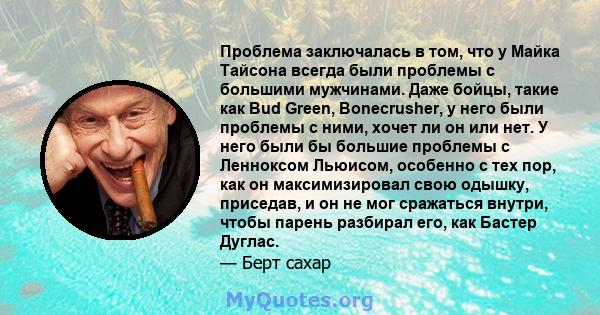 Проблема заключалась в том, что у Майка Тайсона всегда были проблемы с большими мужчинами. Даже бойцы, такие как Bud Green, Bonecrusher, у него были проблемы с ними, хочет ли он или нет. У него были бы большие проблемы с Ленноксом Льюисом, особенно с тех пор, как он максимизировал свою одышку, приседав, и он не мог сражаться внутри, чтобы парень разбирал его, как Бастер Дуглас.
— Берт сахар

MyQuotes.org